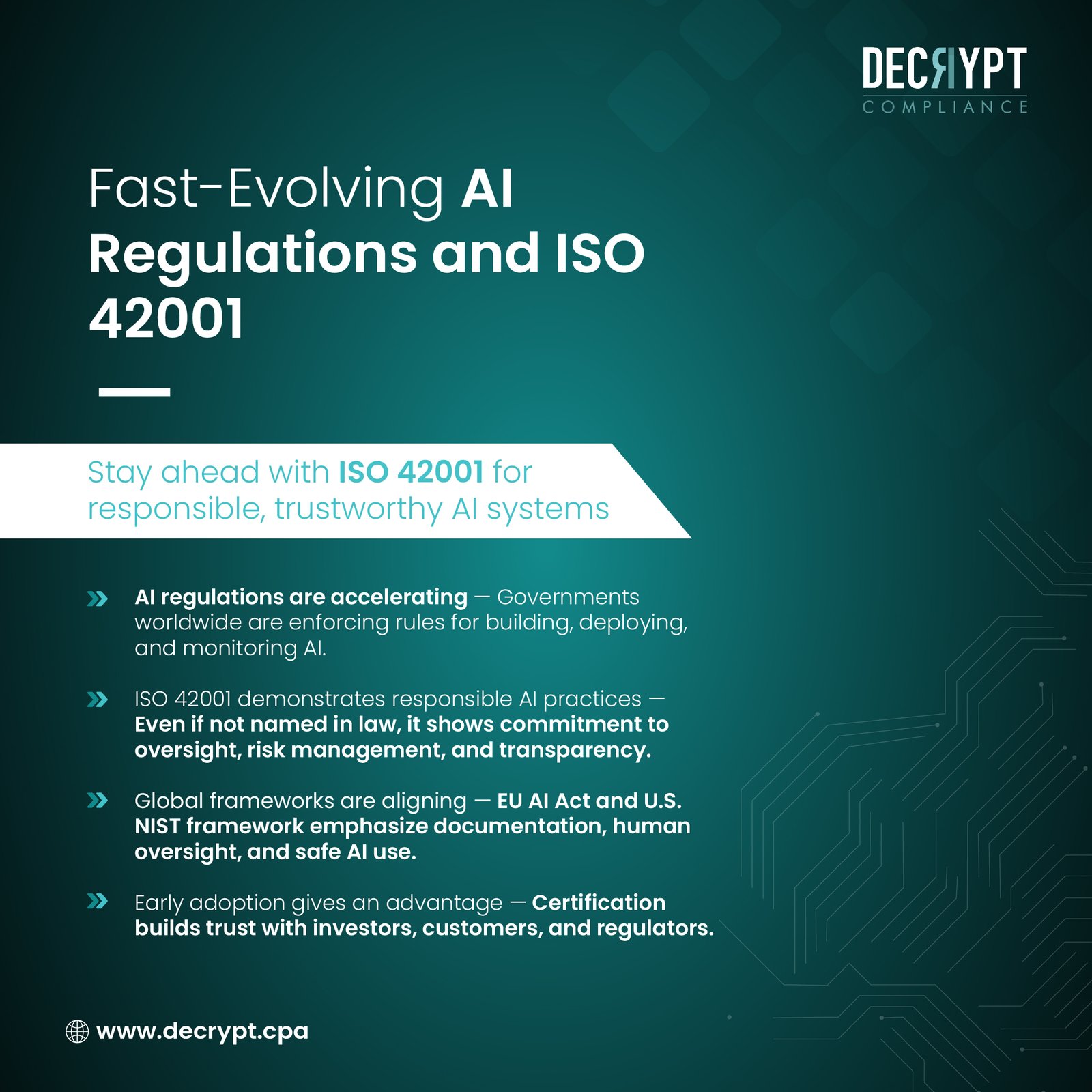 DECRYPT
COMPLIANCE

Fast-Evolving AI Regulations and ISO 42001

Stay ahead with ISO 42001 for responsible, trustworthy AI systems

» AI regulations are accelerating — Governments worldwide are enforcing rules for building, deploying, and monitoring AI.

» ISO 42001 demonstrates responsible AI practices — Even if not named in law, it shows commitment to oversight, risk management, and transparency.

» Global frameworks are aligning — EU AI Act and U.S. NIST framework emphasize documentation, human oversight, and safe AI use.

» Early adoption gives an advantage — Certification builds trust with investors, customers, and regulators.

www.decrypt.cpa